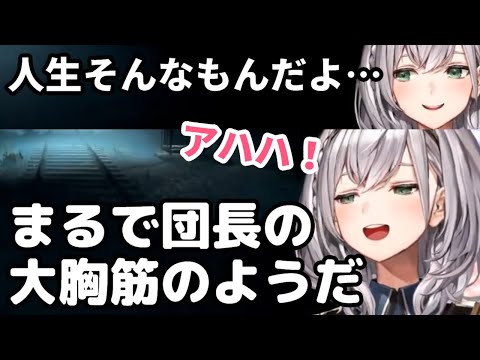 人生そんなもんだよ…

アハハ！

まるで団長の大胸筋のようだ